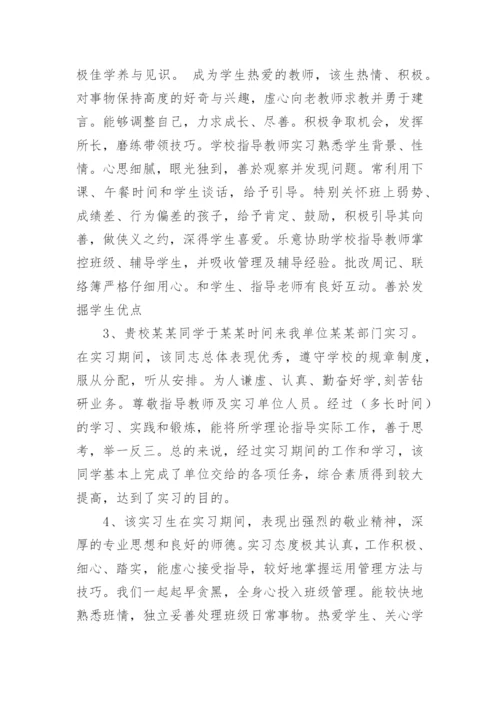 极佳学养与见识。 成为学生热爱的教师，该生热情、积极。对事物保持高度的好奇与兴趣，虚心向老教师求教并勇于建言。能够调整自己，力求成长、尽善。积极争取机会，发挥所长，磨练带领技巧。学校指导教师实习熟悉学生背景、性情。心思细腻，眼光独到，善於观察并发现问题。常利用下课、午餐时间和学生谈话，给予引导。特别关怀班上弱势、成绩差、行为偏差的孩子，给予肯定、鼓励，积极引导其向善，做侠义之约，深得学生喜爱。乐意协助学校指导教师掌控班级、辅导学生，并吸收管理及辅导经验。批改周记、联络簿严格仔细用心。和学生、指导老师有良好互动。善於发掘学生优点

3、贵校某某同学于某某时间来我单位某某部门实习。在实习期间，该同志总体表现优秀，遵守学校的规章制度，服从分配，听从安排。为人谦虚、认真、勤奋好学，刻苦钻研业务。尊敬指导教师及实习单位人员。经过（多长时间）的学习、实践和锻炼，能将所学理论指导实际工作，善于思考，举一反三。总的来说，经过实习期间的工作和学习，该同学基本上完成了单位交给的各项任务，综合素质得到较大提高，达到了实习的目的。

4、该实习生在实习期间，表现出强烈的敬业精神，深厚的专业思想和良好的师德。实习态度极其认真，工作积极、细心、踏实，能虚心接受指导，较好地掌握运用管理方法与技巧。我们一起起早贪黑，全身心投入班级管理。能较快地熟悉班情，独立妥善处理班级日常事物。热爱学生、关心学